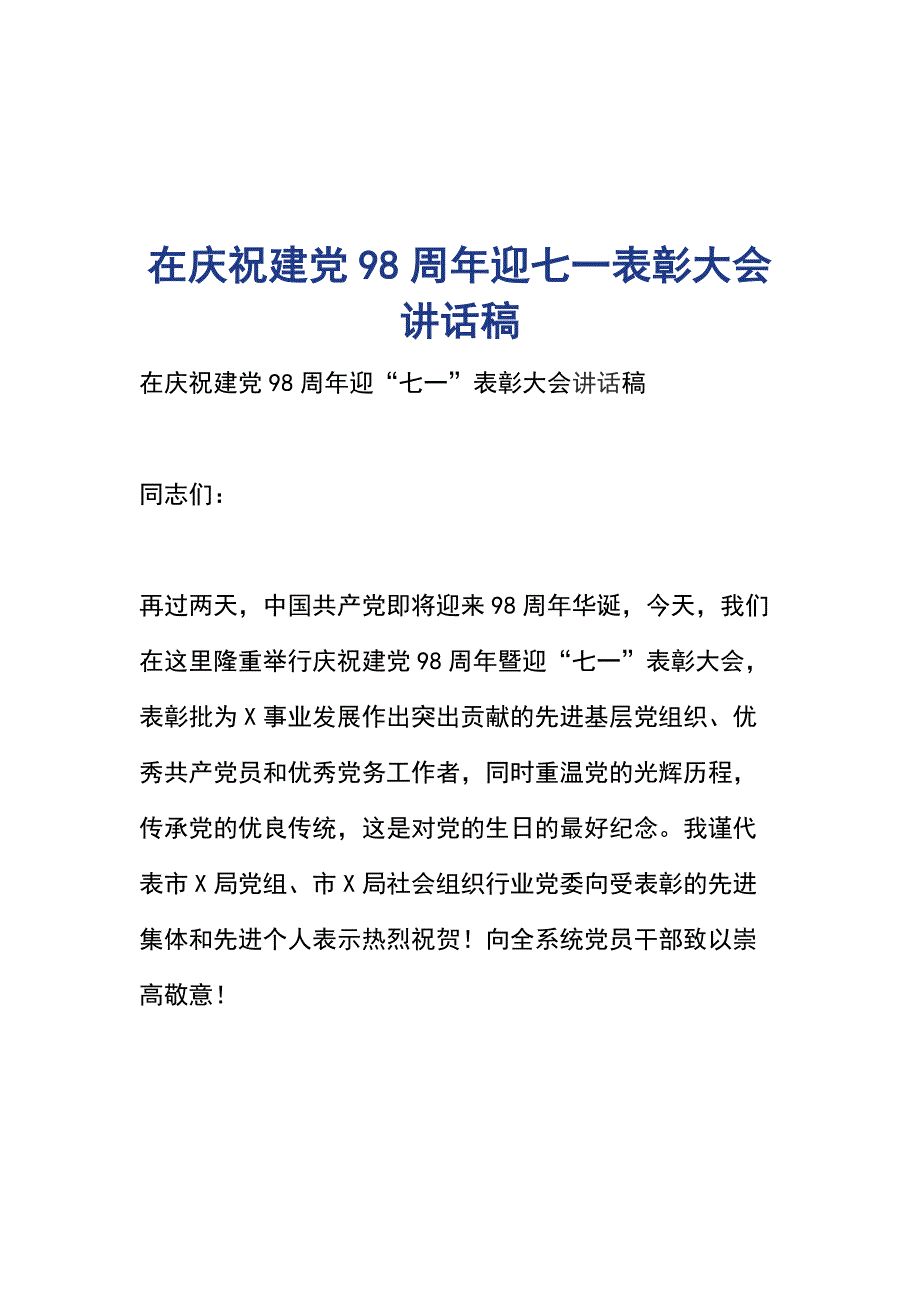 在庆祝建党98周年迎七一表彰大会讲话稿

在庆祝建党98周年迎“七一”表彰大会讲话稿

同志们：

再过两天，中国共产党即将迎来98周年华诞，今天，我们在这里隆重举行庆祝建党98周年暨迎“七一”表彰大会，表彰批为X事业发展作出突出贡献的先进基层党组织、优秀共产党员和优秀党务工作者，同时重温党的光辉历程，传承党的优良传统，这是对党的生日的最好纪念。我谨代表市X局党组、市X局社会组织行业党委向受表彰的先进集体和先进个人表示热烈祝贺！向全系统党员干部致以崇高敬意！